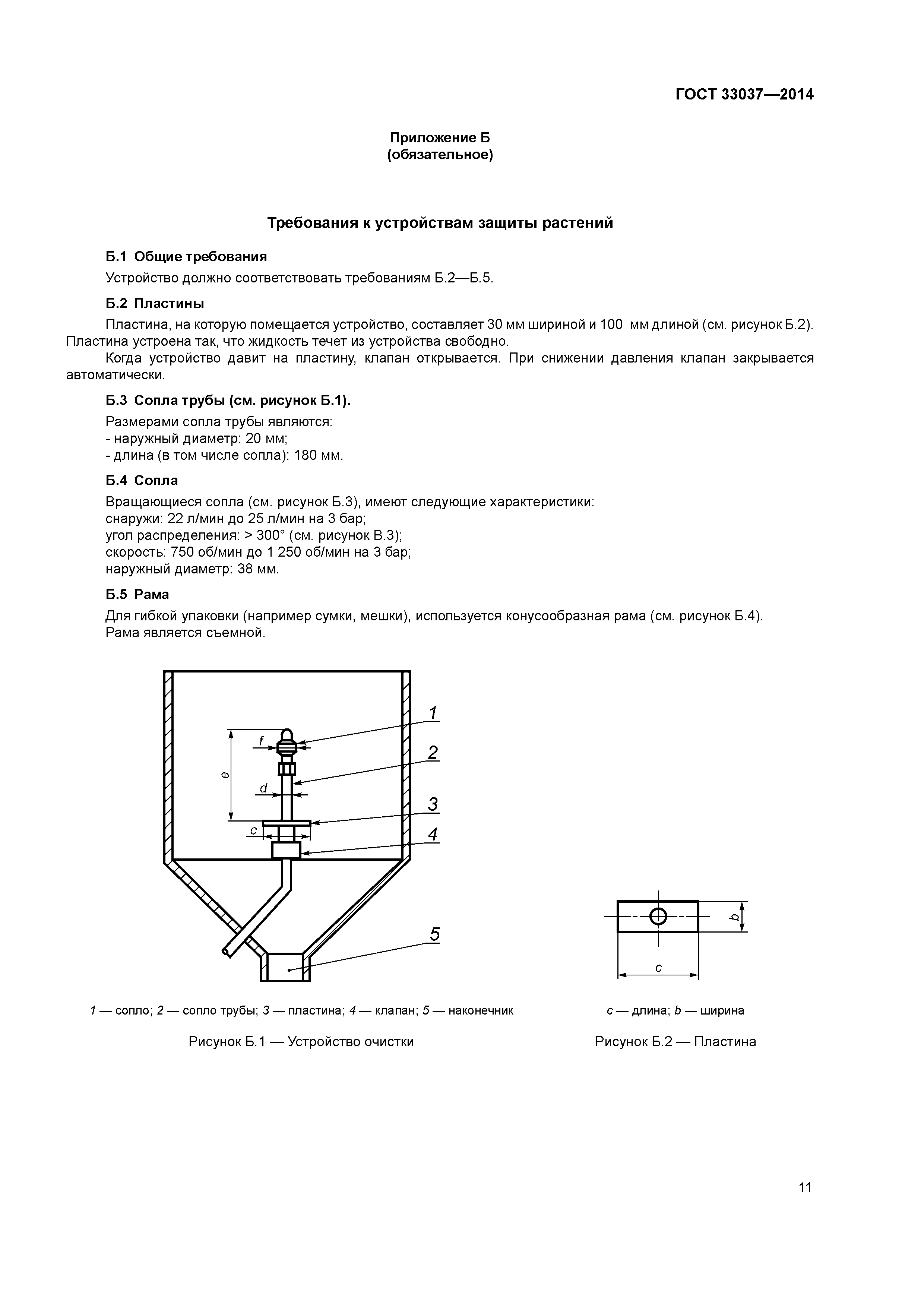 ГОСТ 33037—2014

Приложение Б
(обязательное)

Требования к устройствам защиты растений

Б.1 Общие требования

Устройство должно соответствовать требованиям Б.2—Б.5.

Б.2 Пластины

Пластина, на которую помещается устройство, составляет 30 мм шириной и 100 мм длиной (см. рисунок Б.2). Пластина устроена так, что жидкость течет из устройства свободно.

Когда устройство давит на пластину, клапан открывается. При снижении давления клапан закрывается автоматически.

Б.3 Сопла трубы (см. рисунок Б.1).

Размерами сопла трубы являются:
- наружный диаметр: 20 мм;
- длина (в том числе сопла): 180 мм.

Б.4 Сопла

Вращающиеся сопла (см. рисунок Б.3), имеют следующие характеристики:
снаружи: 22 л/мин до 25 л/мин на 3 бар;
угол распределения: > 300° (см. рисунок В.3);
скорость: 750 об/мин до 1 250 об/мин на 3 бар;
наружный диаметр: 38 мм.

Б.5 Рама

Для гибкой упаковки (например сумки, мешки), используется конусообразная рама (см. рисунок Б.4).
Рама является съемной.

1
f
2
e
d
3
c
4
5

1 — сопло; 2 — сопло трубы; 3 — пластина; 4 — клапан; 5 — наконечник

Рисунок Б.1 — Устройство очистки

b
c

c — длина; b — ширина

Рисунок Б.2 — Пластина

11